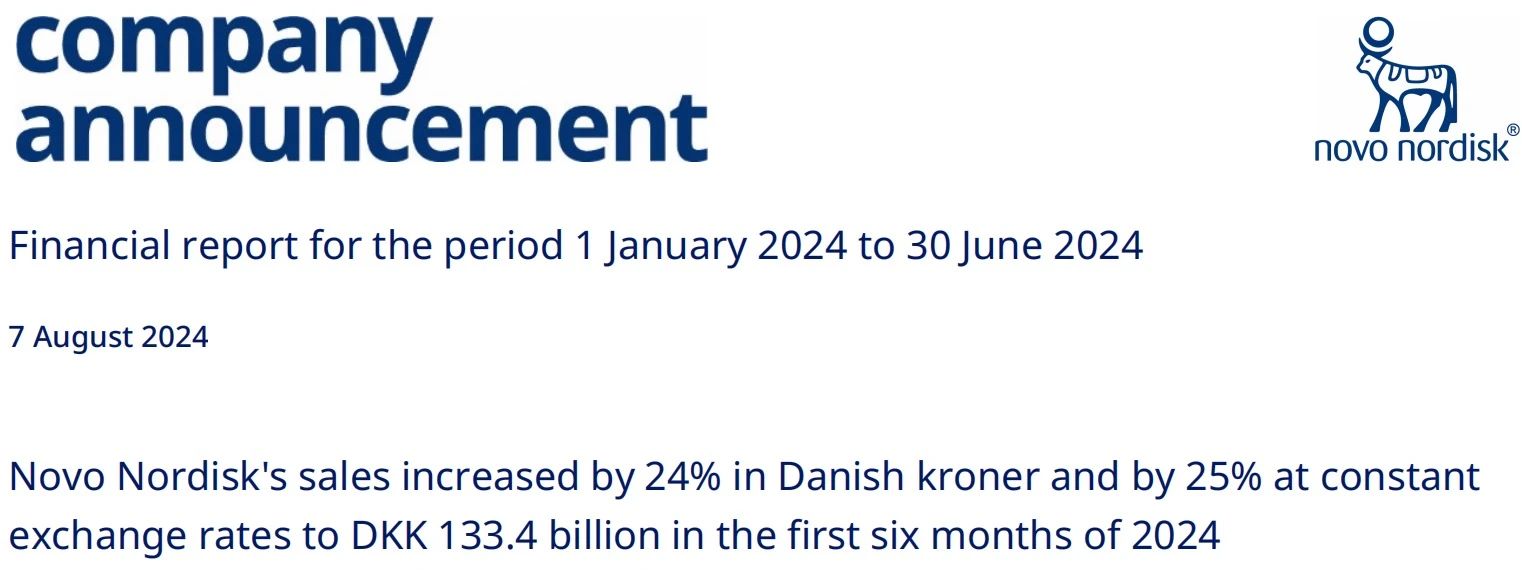 company announcement

novo nordisk®

Financial report for the period 1 January 2024 to 30 June 2024

7 August 2024

Novo Nordisk's sales increased by 24% in Danish kroner and by 25% at constant exchange rates to DKK 133.4 billion in the first six months of 2024